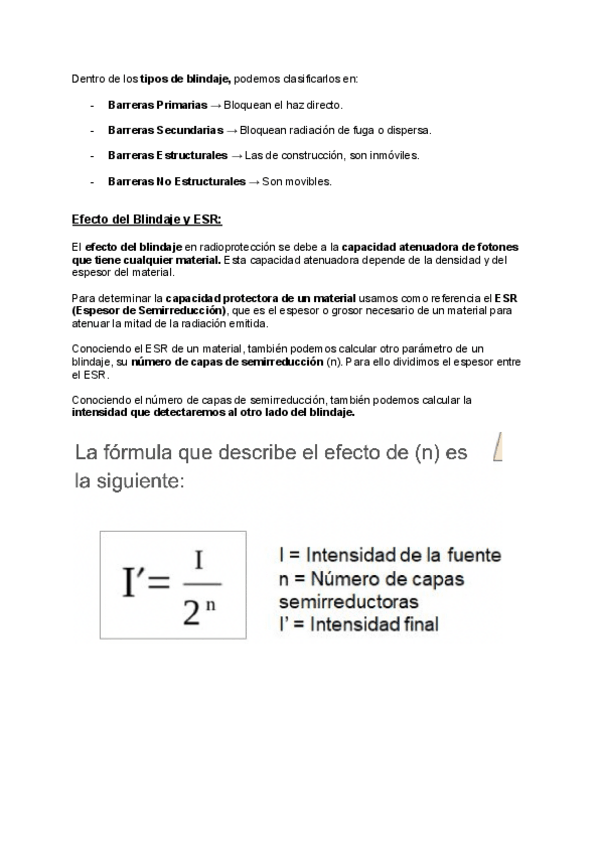 Dentro de los tipos de blindaje, podemos clasificarlos en:

- Barreras Primarias → Bloquean el haz directo.
- Barreras Secundarias → Bloquean radiación de fuga o dispersa.
- Barreras Estructurales → Las de construcción, son inmóviles.
- Barreras No Estructurales → Son movibles.

Efecto del Blindaje y ESR:

El efecto del blindaje en radioprotección se debe a la capacidad atenuadora de fotones que tiene cualquier material. Esta capacidad atenuadora depende de la densidad y del espesor del material.

Para determinar la capacidad protectora de un material usamos como referencia el ESR (Espesor de Semirreducción), que es el espesor o grosor necesario de un material para atenuar la mitad de la radiación emitida.

Conociendo el ESR de un material, también podemos calcular otro parámetro de un blindaje, su número de capas de semirreducción (n). Para ello dividimos el espesor entre el ESR.

Conociendo el número de capas de semirreducción, también podemos calcular la intensidad que detectaremos al otro lado del blindaje.

La fórmula que describe el efecto de (n) es la siguiente:

$I' = \frac{I}{2^n}$

I = Intensidad de la fuente
n = Número de capas semirreductoras
I' = Intensidad final